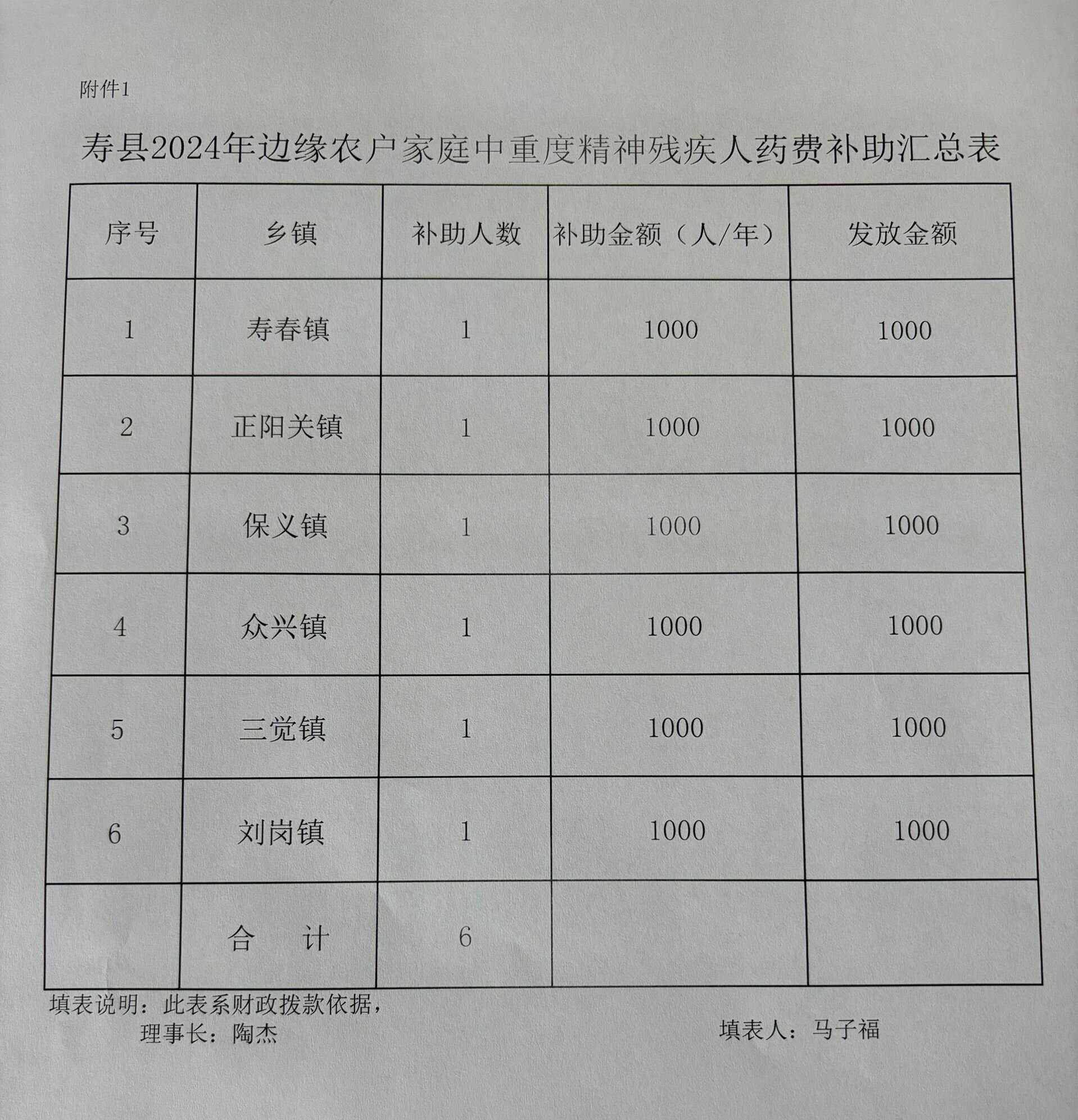 附件1

寿县2024年边缘农户家庭中重度精神残疾人药费补助汇总表

| 序号 | 乡镇 | 补助人数 | 补助金额（人/年） | 发放金额 |
|---|---|---|---|---|
| 1 | 寿春镇 | 1 | 1000 | 1000 |
| 2 | 正阳关镇 | 1 | 1000 | 1000 |
| 3 | 保义镇 | 1 | 1000 | 1000 |
| 4 | 众兴镇 | 1 | 1000 | 1000 |
| 5 | 三觉镇 | 1 | 1000 | 1000 |
| 6 | 刘岗镇 | 1 | 1000 | 1000 |
|  | 合　计 | 6 |  |  |

填表说明：此表系财政拨款依据，
理事长：陶杰　　填表人：马子福